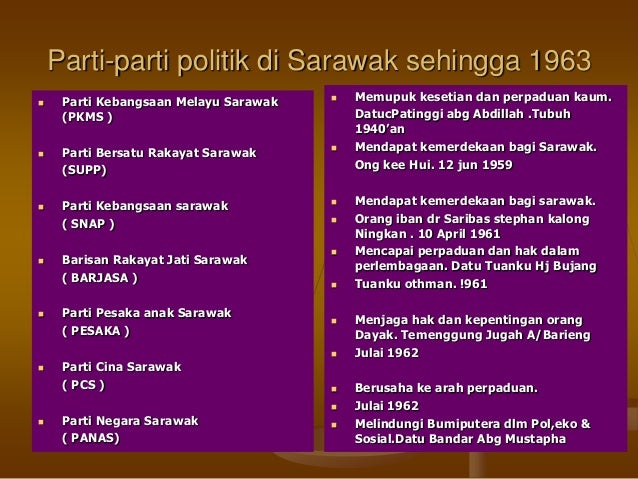 Parti-parti politik di Sarawak sehingga 1963

- Parti Kebangsaan Melayu Sarawak (PKMS )
- Parti Bersatu Rakayat Sarawak (SUPP)
- Parti Kebangsaan sarawak ( SNAP )
- Barisan Rakayat Jati Sarawak ( BARJASA )
- Parti Pesaka anak Sarawak ( PESAKA )
- Parti Cina Sarawak ( PCS )
- Parti Negara Sarawak ( PANAS)

- Memupuk kesetian dan perpaduan kaum. DatucPatinggi abg Abdillah .Tubuh 1940'an
- Mendapat kemerdekaan bagi Sarawak. Ong kee Hui. 12 jun 1959
- Mendapat kemerdekaan bagi sarawak.
- Orang iban dr Saribas stephan kalong Ningkan . 10 April 1961
- Mencapai perpaduan dan hak dalam perlembagaan. Datu Tuanku Hj Bujang
- Tuanku othman. !961
- Menjaga hak dan kepentingan orang Dayak. Temenggung Jugah A/Barieng
- Julai 1962
- Berusaha ke arah perpaduan.
- Julai 1962
- Melindungi Bumiputera dlm Pol,eko & Sosial.Datu Bandar Abg Mustapha